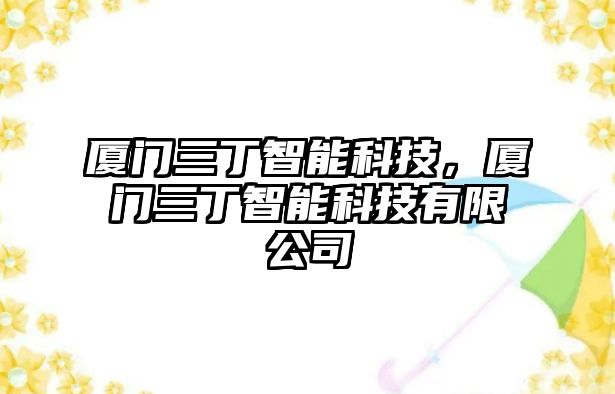 厦门三丁智能科技，厦门三丁智能科技有限公司